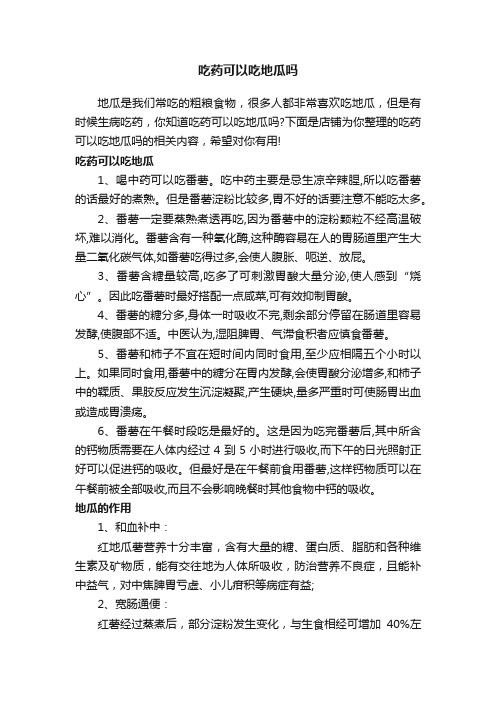 吃药可以吃地瓜吗

地瓜是我们常吃的粗粮食物，很多人都非常喜欢吃地瓜，但是有时候生病吃药，你知道吃药可以吃地瓜吗?下面是店铺为你整理的吃药可以吃地瓜吗的相关内容，希望对你有用!

吃药可以吃地瓜

1、喝中药可以吃番薯。吃中药主要是忌生凉辛辣腥,所以吃番薯的话最好的煮熟。但是番薯淀粉比较多,胃不好的话要注意不能吃太多。

2、番薯一定要蒸熟煮透再吃,因为番薯中的淀粉颗粒不经高温破坏,难以消化。番薯含有一种氧化酶,这种酶容易在人的胃肠道里产生大量二氧化碳气体,如番薯吃得过多,会使人腹胀、呃逆、放屁。

3、番薯含糖量较高,吃多了可刺激胃酸大量分泌,使人感到“烧心”。因此吃番薯时最好搭配一点咸菜,可有效抑制胃酸。

4、番薯的糖分多,身体一时吸收不完,剩余部分停留在肠道里容易发酵,使腹部不适。中医认为,湿阻脾胃、气滞食积者应慎食番薯。

5、番薯和柿子不宜在短时间内同时食用,至少应相隔五个小时以上。如果同时食用,番薯中的糖分在胃内发酵,会使胃酸分泌增多,和柿子中的鞣质、果胶反应发生沉淀凝聚,产生硬块,量多严重时可使肠胃出血或造成胃溃疡。

6、番薯在午餐时段吃是最好的。这是因为吃完番薯后,其中所含的钙物质需要在人体内经过 4 到 5 小时进行吸收,而下午的日光照射正好可以促进钙的吸收。但最好是在午餐前食用番薯,这样钙物质可以在午餐前被全部吸收,而且不会影响晚餐时其他食物中钙的吸收。

地瓜的作用

1、和血补中：

红地瓜薯营养十分丰富，含有大量的糖、蛋白质、脂肪和各种维生素及矿物质，能有交往地为人体所吸收，防治营养不良症，且能补中益气，对中焦脾胃亏虚、小儿疳积等病症有益;

2、宽肠通便：

红薯经过蒸煮后，部分淀粉发生变化，与生食相经可增加 40%左